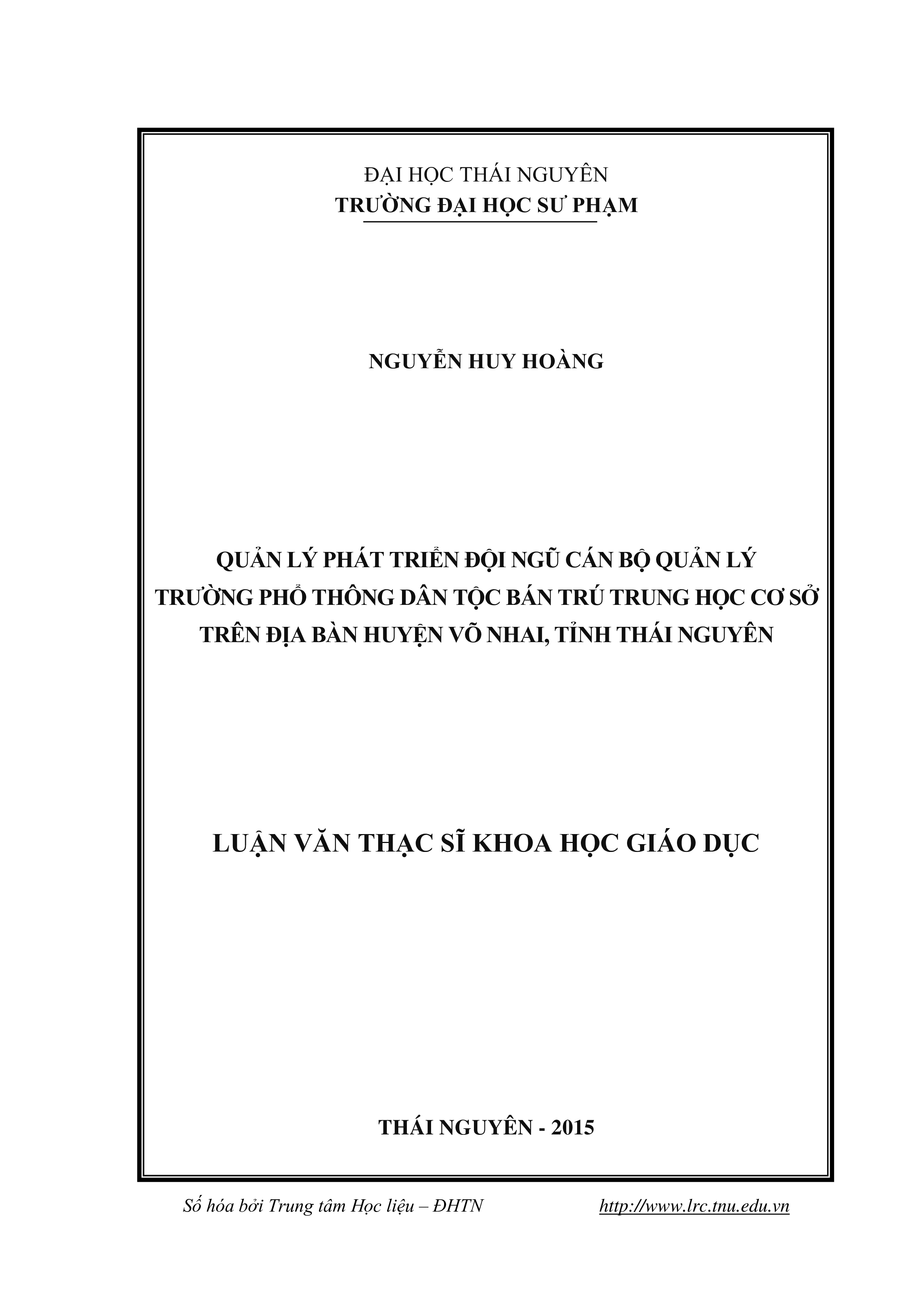 ĐẠI HỌC THÁI NGUYÊN
TRƯỜNG ĐẠI HỌC SƯ PHẠM

NGUYỄN HUY HOÀNG

QUẢN LÝ PHÁT TRIỂN ĐỘI NGŨ CÁN BỘ QUẢN LÝ TRƯỜNG PHỔ THÔNG DÂN TỘC BÁN TRÚ TRUNG HỌC CƠ SỞ TRÊN ĐỊA BÀN HUYỆN VÕ NHAI, TỈNH THÁI NGUYÊN

LUẬN VĂN THẠC SĨ KHOA HỌC GIÁO DỤC

THÁI NGUYÊN - 2015

Số hóa bởi Trung tâm Học liệu – ĐHTN http://www.lrc.tnu.edu.vn